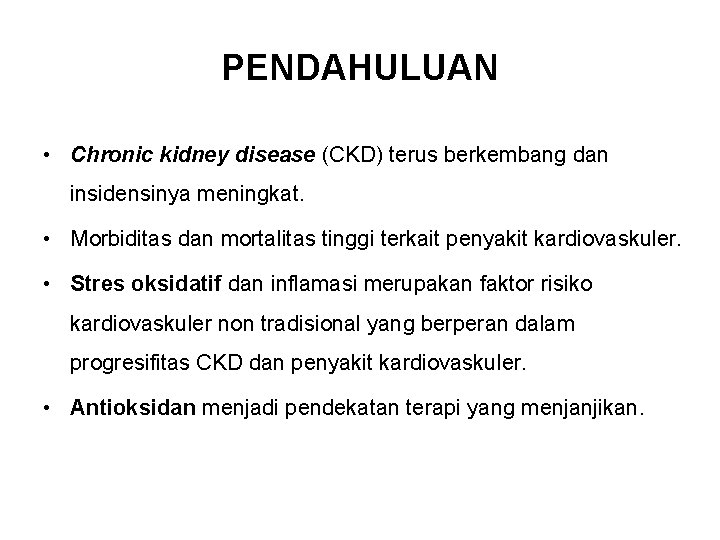 PENDAHULUAN

• Chronic kidney disease (CKD) terus berkembang dan insidensinya meningkat.

• Morbiditas dan mortalitas tinggi terkait penyakit kardiovaskuler.

• Stres oksidatif dan inflamasi merupakan faktor risiko kardiovaskuler non tradisional yang berperan dalam progresifitas CKD dan penyakit kardiovaskuler.

• Antioksidan menjadi pendekatan terapi yang menjanjikan.